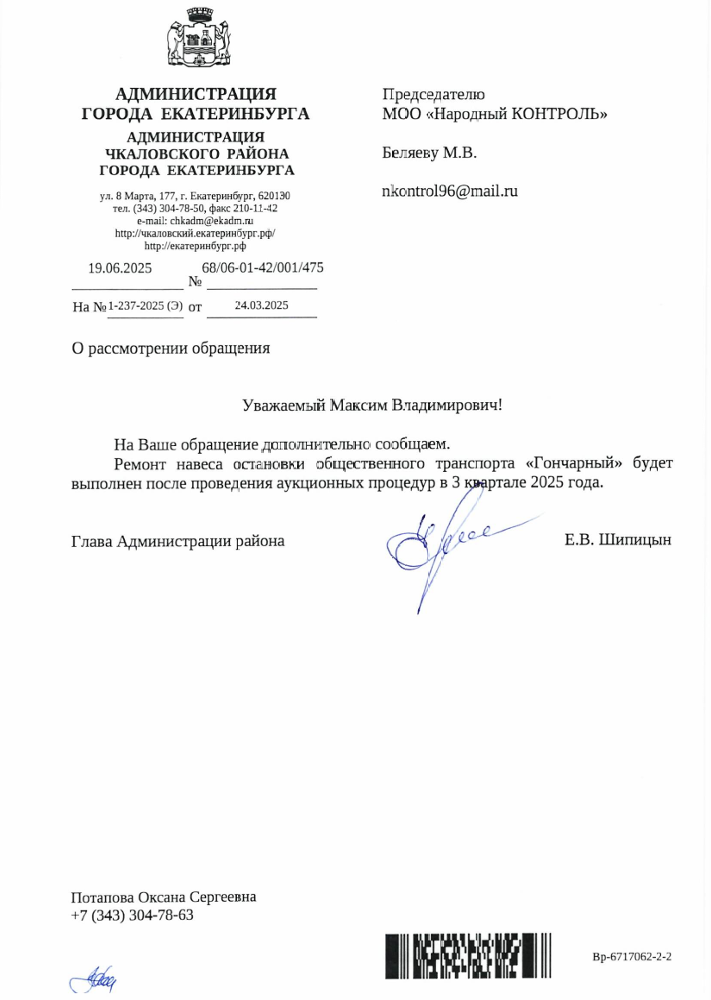 АДМИНИСТРАЦИЯ ГОРОДА ЕКАТЕРИНБУРГА
АДМИНИСТРАЦИЯ ЧКАЛОВСКОГО РАЙОНА ГОРОДА ЕКАТЕРИНБУРГА

ул. 8 Марта, 177, г. Екатеринбург, 620130
тел. (343) 304-78-50, факс 210-11-42
e-mail: chkadm@ekadm.ru
http://чкаловский.екатеринбург.рф/
http://екатеринбург.рф

19.06.2025 № 68/06-01-42/001/475

На № 1-237-2025 (Э) от 24.03.2025

Председателю
МОО «Народный КОНТРОЛЬ»

Беляеву М.В.

nkontrol96@mail.ru

О рассмотрении обращения

Уважаемый Максим Владимирович!

На Ваше обращение дополнительно сообщаем.

Ремонт навеса остановки общественного транспорта «Гончарный» будет выполнен после проведения аукционных процедур в 3 квартале 2025 года.

Глава Администрации района Е.В. Шипицын

Потапова Оксана Сергеевна
+7 (343) 304-78-63

Вр-6717062-2-2